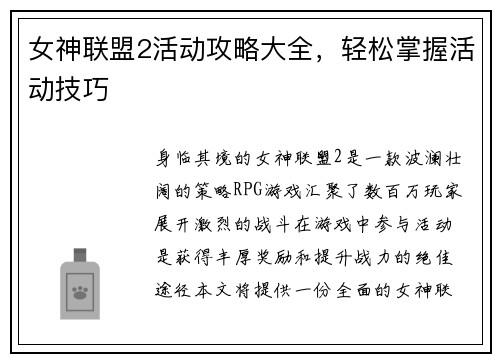 女神联盟2活动攻略大全，轻松掌握活动技巧

身临其境的女神联盟2是一款波澜壮阔的策略RPG游戏汇聚了数百万玩家展开激烈的战斗在游戏中参与活动是获得丰厚奖励和提升战力的绝佳途径本文将提供一份全面的女神联